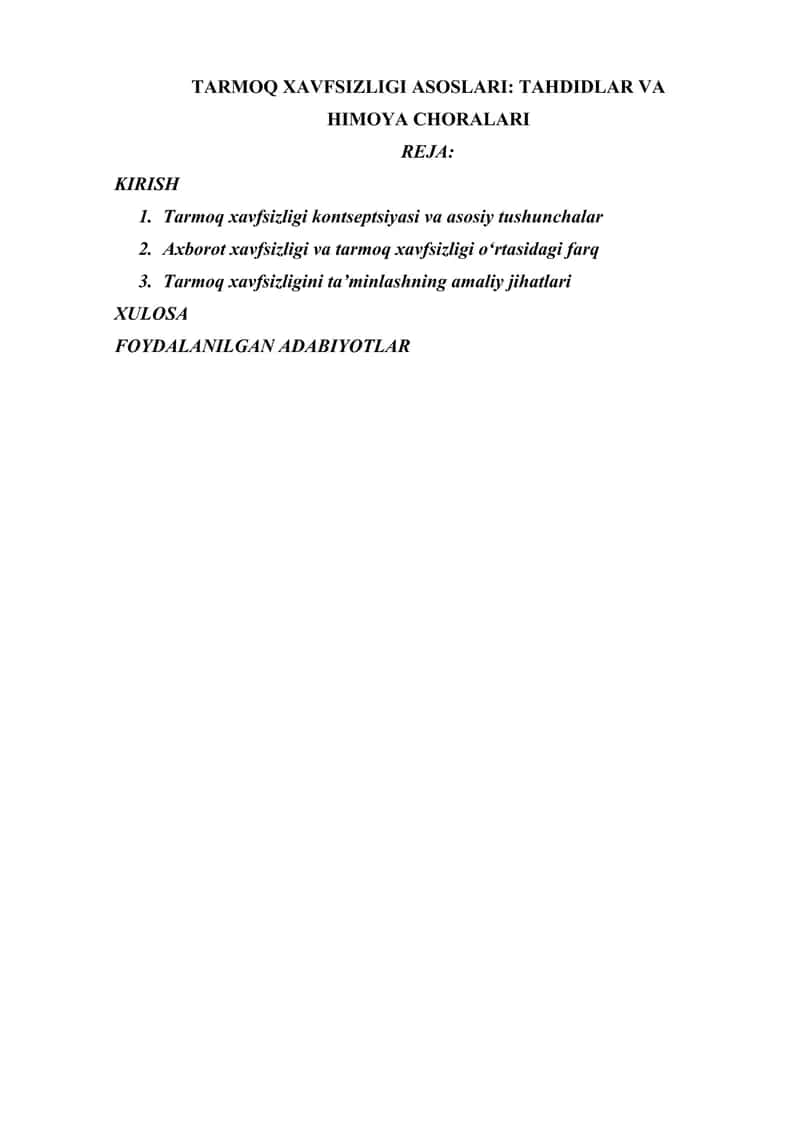 TARMOQ XAVFSIZLIGI ASOSLARI: TAHDIDLAR VA HIMOYA CHORALARI

REJA:

KIRISH

1. Tarmoq xavfsizligi kontseptsiyasi va asosiy tushunchalar
2. Axborot xavfsizligi va tarmoq xavfsizligi o‘rtasidagi farq
3. Tarmoq xavfsizligini ta’minlashning amaliy jihatlari

XULOSA

FOYDALANILGAN ADABIYOTLAR